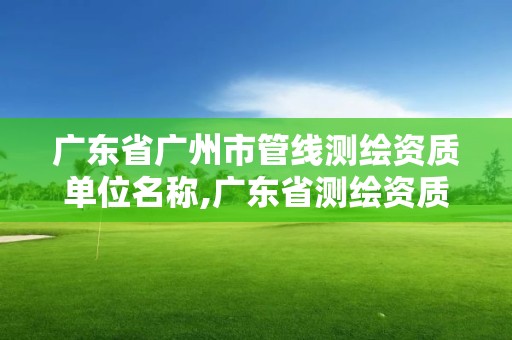 广东省广州市管线测绘资质单位名称,广东省测绘资质